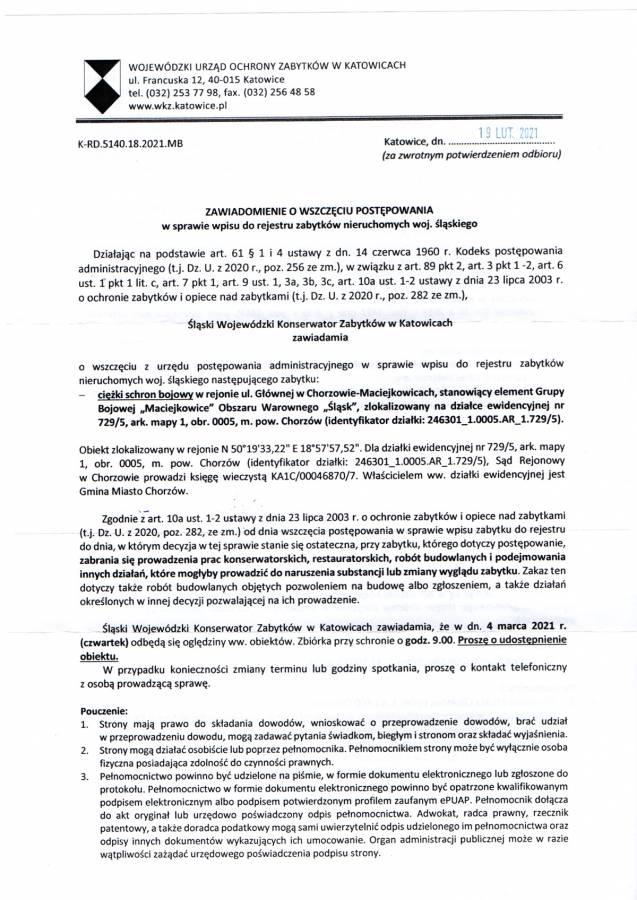 WOJEWÓDZKI URZĄD OCHRONY ZABYTKÓW W KATOWICACH
ul. Francuska 12, 40-015 Katowice
tel. (032) 253 77 98, fax. (032) 256 48 58
www.wkz.katowice.pl

K-RD.5140.18.2021.MB

Katowice, dn. 19 LUT. 2021
(za zwrotnym potwierdzeniem odbioru)

ZAWIADOMIENIE O WSZCZĘCIU POSTĘPOWANIA
w sprawie wpisu do rejestru zabytków nieruchomych woj. śląskiego

Działając na podstawie art. 61 § 1 i 4 ustawy z dn. 14 czerwca 1960 r. Kodeks postępowania administracyjnego (t.j. Dz. U. z 2020 r., poz. 256 ze zm.), w związku z art. 89 pkt 2, art. 3 pkt 1 -2, art. 6 ust. 1 pkt 1 lit. c, art. 7 pkt 1, art. 9 ust. 1, 3a, 3b, 3c, art. 10a ust. 1-2 ustawy z dnia 23 lipca 2003 r. o ochronie zabytków i opiece nad zabytkami (t.j. Dz. U. z 2020 r., poz. 282 ze zm.),

Śląski Wojewódzki Konserwator Zabytków w Katowicach
zawiadamia

o wszczęciu z urzędu postępowania administracyjnego w sprawie wpisu do rejestru zabytków nieruchomych woj. śląskiego następującego zabytku:
– ciężki schron bojowy w rejonie ul. Głównej w Chorzowie-Maciejkowicach, stanowiący element Grupy Bojowej „Maciejkowice" Obszaru Warownego „Śląsk", zlokalizowany na działce ewidencyjnej nr 729/5, ark. mapy 1, obr. 0005, m. pow. Chorzów (identyfikator działki: 246301_1.0005.AR_1.729/5).

Obiekt zlokalizowany w rejonie N 50°19'33,22" E 18°57'57,52". Dla działki ewidencyjnej nr 729/5, ark. mapy 1, obr. 0005, m. pow. Chorzów (identyfikator działki: 246301_1.0005.AR_1.729/5), Sąd Rejonowy w Chorzowie prowadzi księgę wieczystą KA1C/00046870/7. Właścicielem ww. działki ewidencyjnej jest Gmina Miasto Chorzów.

Zgodnie z art. 10a ust. 1-2 ustawy z dnia 23 lipca 2003 r. o ochronie zabytków i opiece nad zabytkami (t.j. Dz. U. z 2020, poz. 282, ze zm.) od dnia wszczęcia postępowania w sprawie wpisu zabytku do rejestru do dnia, w którym decyzja w tej sprawie stanie się ostateczna, przy zabytku, którego dotyczy postępowanie, zabrania się prowadzenia prac konserwatorskich, restauratorskich, robót budowlanych i podejmowania innych działań, które mogłyby prowadzić do naruszenia substancji lub zmiany wyglądu zabytku. Zakaz ten dotyczy także robót budowlanych objętych pozwoleniem na budowę albo zgłoszeniem, a także działań określonych w innej decyzji pozwalającej na ich prowadzenie.

Śląski Wojewódzki Konserwator Zabytków w Katowicach zawiadamia, że w dn. 4 marca 2021 r. (czwartek) odbędą się oględziny ww. obiektów. Zbiórka przy schronie o godz. 9.00. Proszę o udostępnienie obiektu.

W przypadku konieczności zmiany terminu lub godziny spotkania, proszę o kontakt telefoniczny z osobą prowadzącą sprawę.

Pouczenie:
1. Strony mają prawo do składania dowodów, wnioskować o przeprowadzenie dowodów, brać udział w przeprowadzeniu dowodu, mogą zadawać pytania świadkom, biegłym i stronom oraz składać wyjaśnienia.
2. Strony mogą działać osobiście lub poprzez pełnomocnika. Pełnomocnikiem strony może być wyłącznie osoba fizyczna posiadająca zdolność do czynności prawnych.
3. Pełnomocnictwo powinno być udzielone na piśmie, w formie dokumentu elektronicznego lub zgłoszone do protokołu. Pełnomocnictwo w formie dokumentu elektronicznego powinno być opatrzone kwalifikowanym podpisem elektronicznym albo podpisem potwierdzonym profilem zaufanym ePUAP. Pełnomocnik dołącza do akt oryginał lub urzędowo poświadczony odpis pełnomocnictwa. Adwokat, radca prawny, rzecznik patentowy, a także doradca podatkowy mogą sami uwierzytelnić odpis udzielonego im pełnomocnictwa oraz odpisy innych dokumentów wykazujących ich umocowanie. Organ administracji publicznej może w razie wątpliwości zażądać urzędowego poświadczenia podpisu strony.